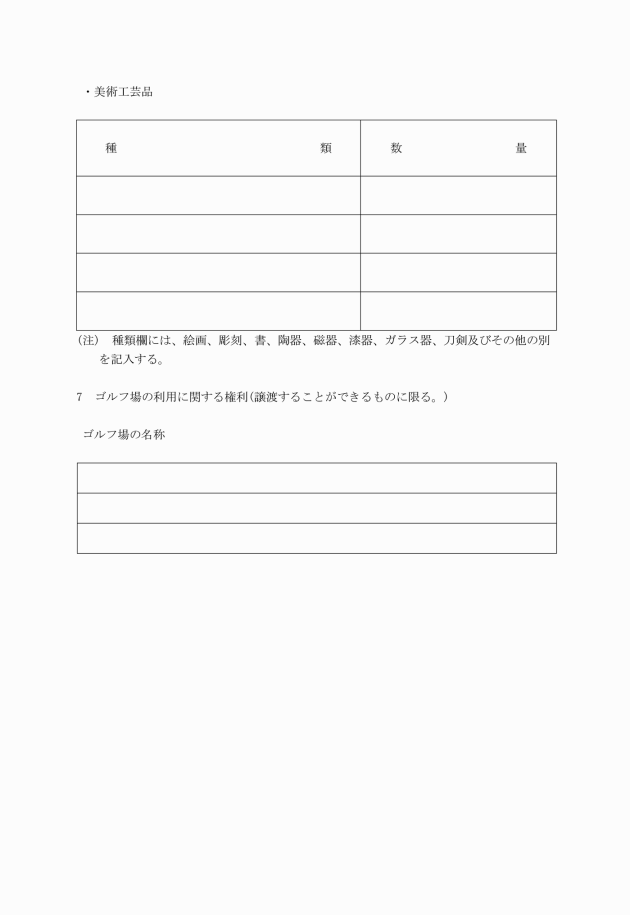 ・美術工芸品

| 種　　　　　　　　　　類 | 数　　　　　量 |
|---|---|
| | |
| | |
| | |
| | |

(注)　種類欄には、絵画、彫刻、書、陶器、磁器、漆器、ガラス器、刀剣及びその他の別を記入する。

7　ゴルフ場の利用に関する権利(譲渡することができるものに限る。)

ゴルフ場の名称

| |
|---|
| |
| |
| |